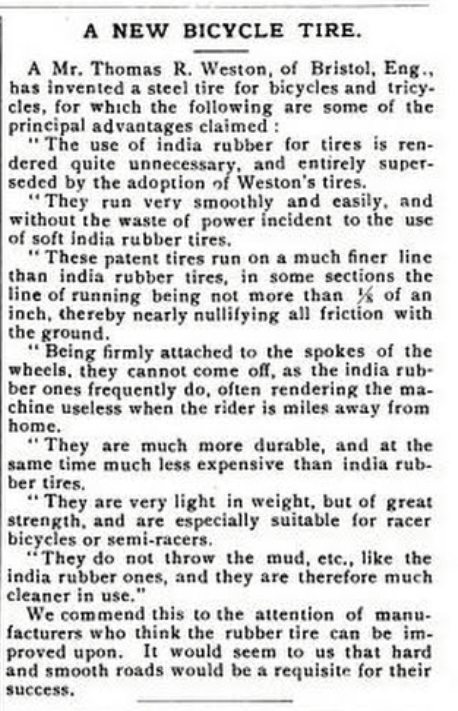 A NEW BICYCLE TIRE.

A Mr. Thomas R. Weston, of Bristol, Eng., has invented a steel tire for bicycles and tricycles, for which the following are some of the principal advantages claimed :

"The use of india rubber for tires is rendered quite unnecessary, and entirely superseded by the adoption of Weston's tires.

"They run very smoothly and easily, and without the waste of power incident to the use of soft india rubber tires.

"These patent tires run on a much finer line than india rubber tires, in some sections the line of running being not more than $\frac{1}{8}$ of an inch, thereby nearly nullifying all friction with the ground.

"Being firmly attached to the spokes of the wheels, they cannot come off, as the india rubber ones frequently do, often rendering the machine useless when the rider is miles away from home.

"They are much more durable, and at the same time much less expensive than india rubber tires.

"They are very light in weight, but of great strength, and are especially suitable for racer bicycles or semi-racers.

"They do not throw the mud, etc., like the india rubber ones, and they are therefore much cleaner in use."

We commend this to the attention of manufacturers who think the rubber tire can be improved upon. It would seem to us that hard and smooth roads would be a requisite for their success.